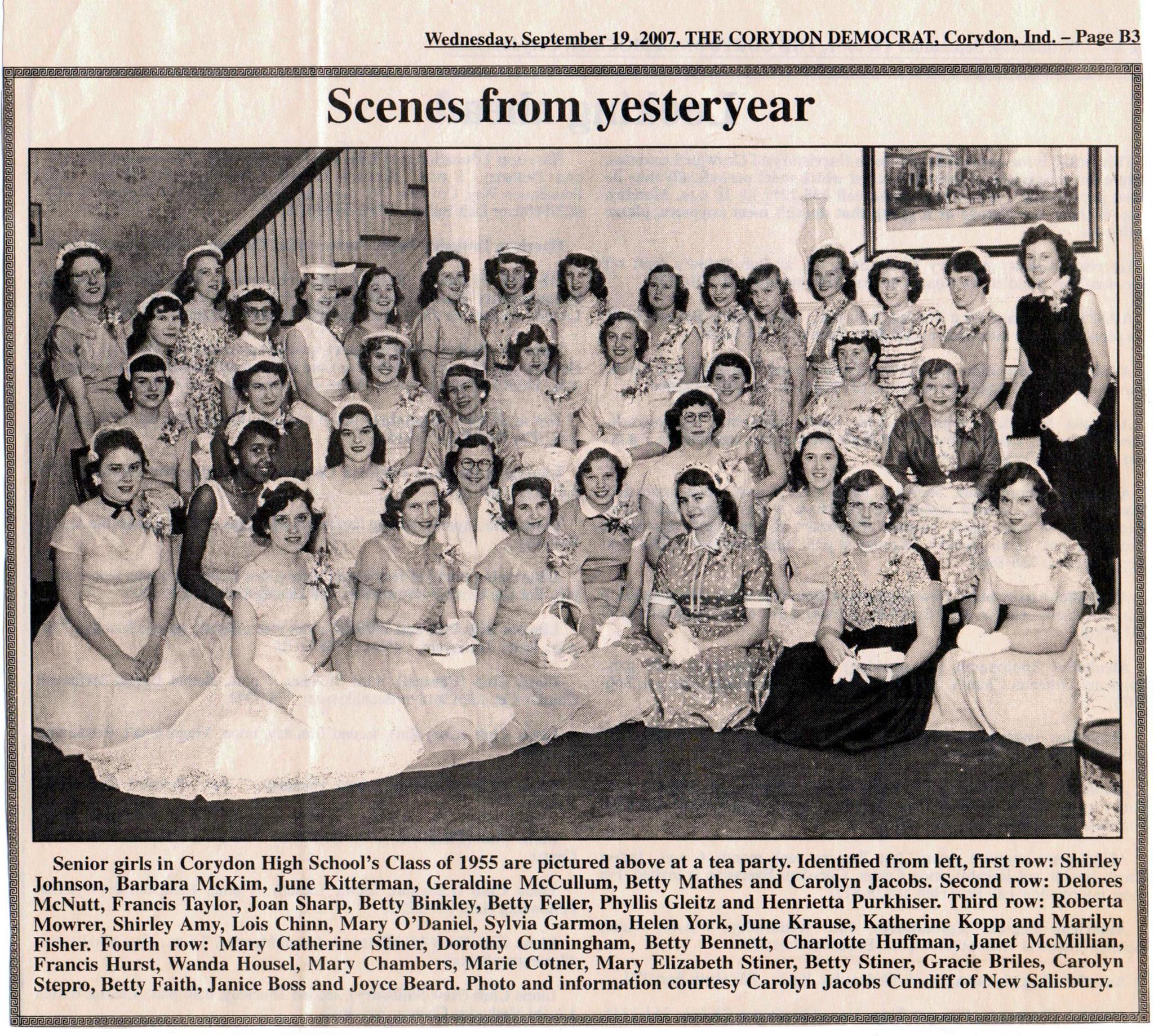 Wednesday, September 19, 2007, THE CORYDON DEMOCRAT, Corydon, Ind. – Page B3

Scenes from yesteryear

Senior girls in Corydon High School's Class of 1955 are pictured above at a tea party. Identified from left, first row: Shirley Johnson, Barbara McKim, June Kitterman, Geraldine McCullum, Betty Mathes and Carolyn Jacobs. Second row: Delores McNutt, Francis Taylor, Joan Sharp, Betty Binkley, Betty Feller, Phyllis Gleitz and Henrietta Purkhiser. Third row: Roberta Mowrer, Shirley Amy, Lois Chinn, Mary O'Daniel, Sylvia Garmon, Helen York, June Krause, Katherine Kopp and Marilyn Fisher. Fourth row: Mary Catherine Stiner, Dorothy Cunningham, Betty Bennett, Charlotte Huffman, Janet McMillian, Francis Hurst, Wanda Housel, Mary Chambers, Marie Cotner, Mary Elizabeth Stiner, Betty Stiner, Gracie Briles, Carolyn Stepro, Betty Faith, Janice Boss and Joyce Beard. Photo and information courtesy Carolyn Jacobs Cundiff of New Salisbury.